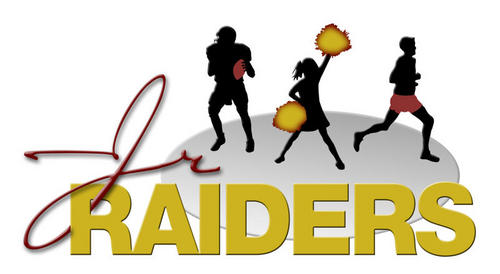 Jr
RAIDERS